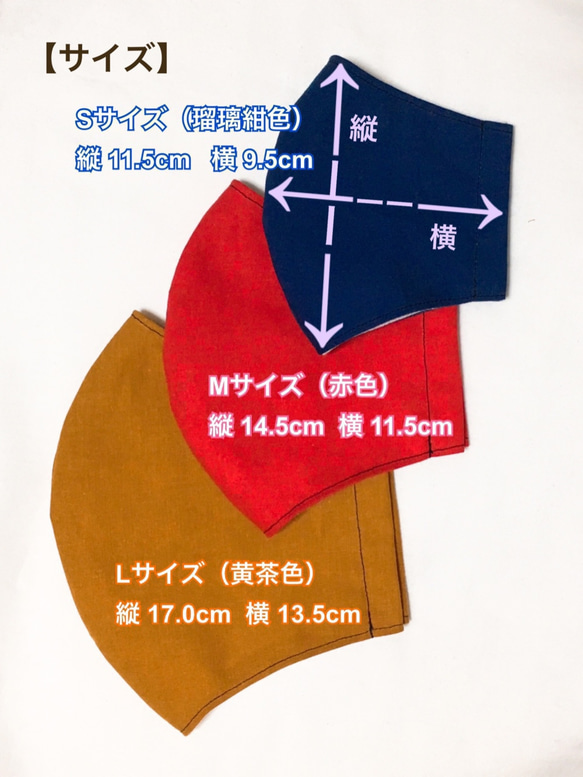 【サイズ】

Sサイズ（瑠璃紺色）
縦 11.5cm　横 9.5cm

縦

横

Mサイズ（赤色）
縦 14.5cm　横 11.5cm

Lサイズ（黄茶色）
縦 17.0cm　横 13.5cm